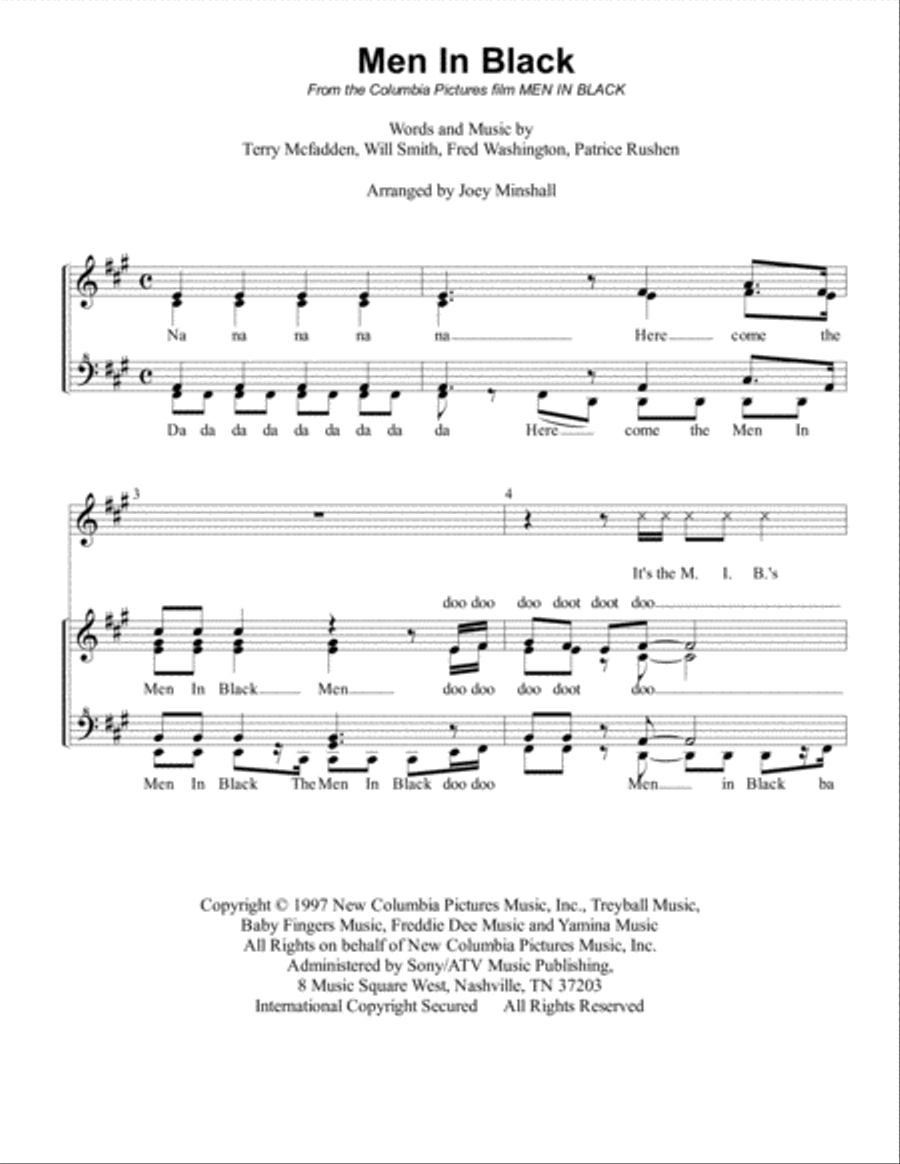 Men In Black

From the Columbia Pictures film MEN IN BLACK

Words and Music by
Terry Mcfadden, Will Smith, Fred Washington, Patrice Rushen

Arranged by Joey Minshall

Na na na na na Here come the

Da da da da da da da da da Here come the Men In

3

4

It's the M. I. B.'s

doo doo doo doot doot doo

Men In Black Men doo doo doo doot doo

Men In Black The Men In Black doo doo Men in Black ba

Copyright © 1997 New Columbia Pictures Music, Inc., Treyball Music, Baby Fingers Music, Freddie Dee Music and Yamina Music
All Rights on behalf of New Columbia Pictures Music, Inc.
Administered by Sony/ATV Music Publishing,
8 Music Square West, Nashville, TN 37203
International Copyright Secured All Rights Reserved